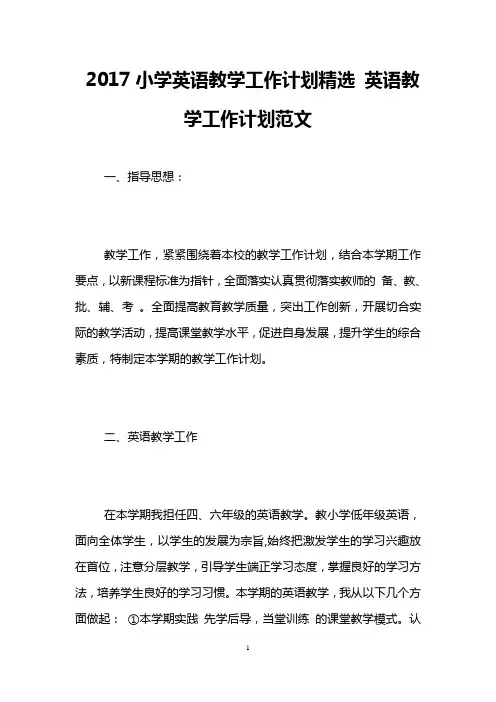 2017 小学英语教学工作计划精选 英语教学工作计划范文

一、指导思想：

教学工作，紧紧围绕着本校的教学工作计划，结合本学期工作要点，以新课程标准为指针，全面落实认真贯彻落实教师的 备、教、批、辅、考 。全面提高教育教学质量，突出工作创新，开展切合实际的教学活动，提高课堂教学水平，促进自身发展，提升学生的综合素质，特制定本学期的教学工作计划。

二、英语教学工作

在本学期我担任四、六年级的英语教学。教小学低年级英语，面向全体学生，以学生的发展为宗旨,始终把激发学生的学习兴趣放在首位，注意分层教学，引导学生端正学习态度，掌握良好的学习方法，培养学生良好的学习习惯。本学期的英语教学，我从以下几个方面做起： ①本学期实践 先学后导，当堂训练 的课堂教学模式。认

1